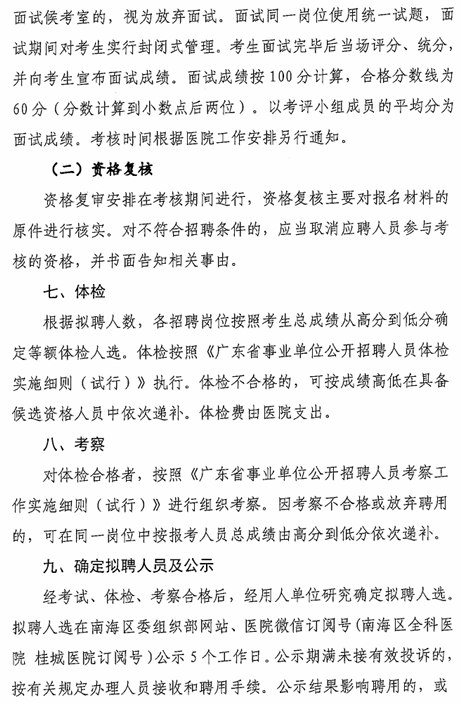 面试候考室的，视为放弃面试。面试同一岗位使用统一试题，面试期间对考生实行封闭式管理。考生面试完毕后当场评分、统分，并向考生宣布面试成绩。面试成绩按100分计算，合格分数线为60分（分数计算到小数点后两位）。以考评小组成员的平均分为面试成绩。考核时间根据医院工作安排另行通知。

（二）资格复核

资格复审安排在考核期间进行，资格复核主要对报名材料的原件进行核实。对不符合招聘条件的，应当取消应聘人员参与考核的资格，并书面告知相关事由。

七、体检

根据拟聘人数，各招聘岗位按照考生总成绩从高分到低分确定等额体检人选。体检按照《广东省事业单位公开招聘人员体检实施细则（试行）》执行。体检不合格的，可按成绩高低在具备候选资格人员中依次递补。体检费由医院支出。

八、考察

对体检合格者，按照《广东省事业单位公开招聘人员考察工作实施细则（试行）》进行组织考察。因考察不合格或放弃聘用的，可在同一岗位中按报考人员总成绩由高分到低分依次递补。

九、确定拟聘人员及公示

经考试、体检、考察合格后，经用人单位研究确定拟聘人选。拟聘人选在南海区委组织部网站、医院微信订阅号（南海区全科医院 桂城医院订阅号）公示5个工作日。公示期满未接有效投诉的，按有关规定办理人员接收和聘用手续。公示结果影响聘用的，或